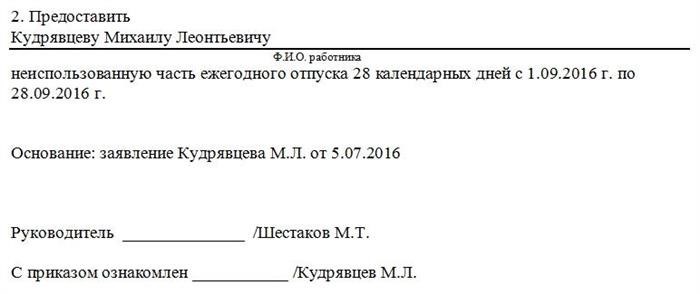 2. Предоставить
Кудрявцеву Михаилу Леонтьевичу
Ф.И.О. работника
неиспользованную часть ежегодного отпуска 28 календарных дней с 1.09.2016 г. по 28.09.2016 г.

Основание: заявление Кудрявцева М.Л. от 5.07.2016

Руководитель _______________ /Шестаков М.Т.

С приказом ознакомлен ____________ /Кудрявцев М.Л.